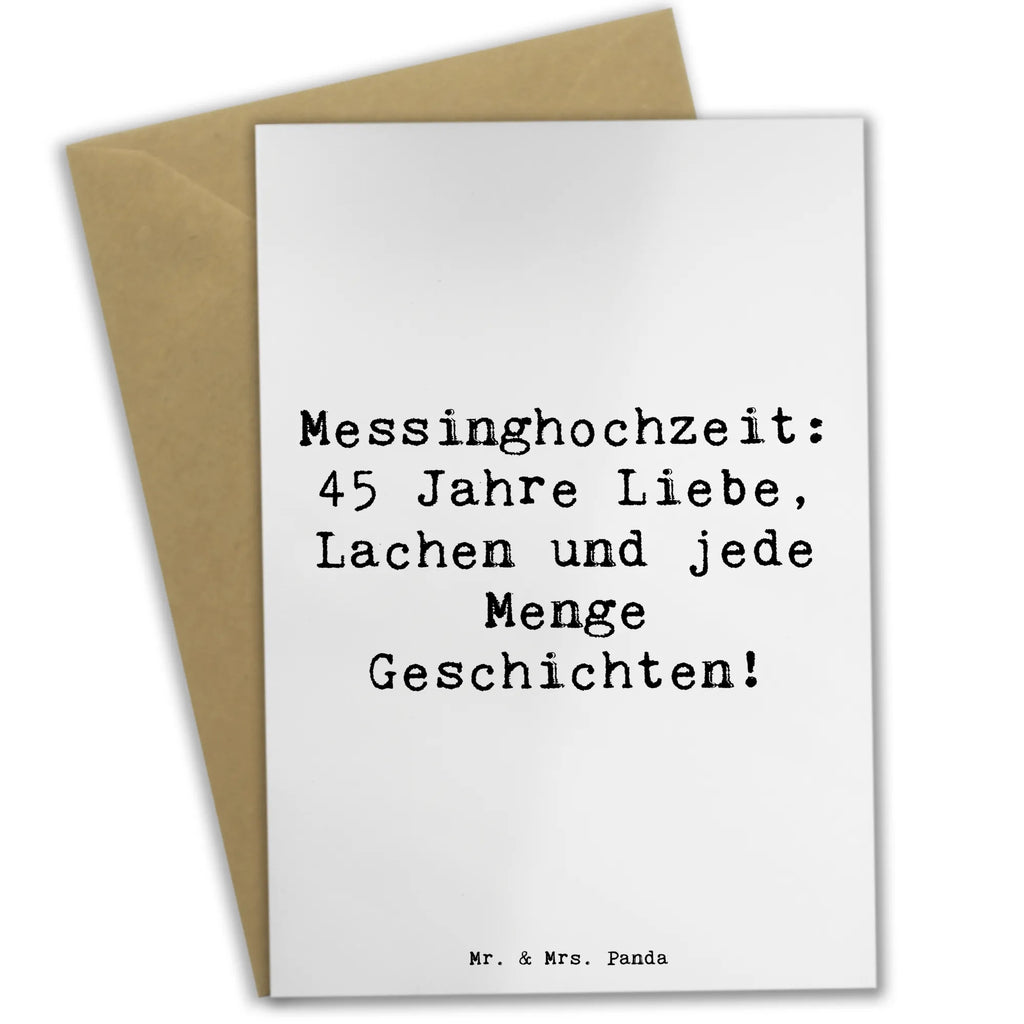 Messinghochzeit: 45 Jahre Liebe, Lachen und jede Menge Geschichten!

Mr. & Mrs. Panda